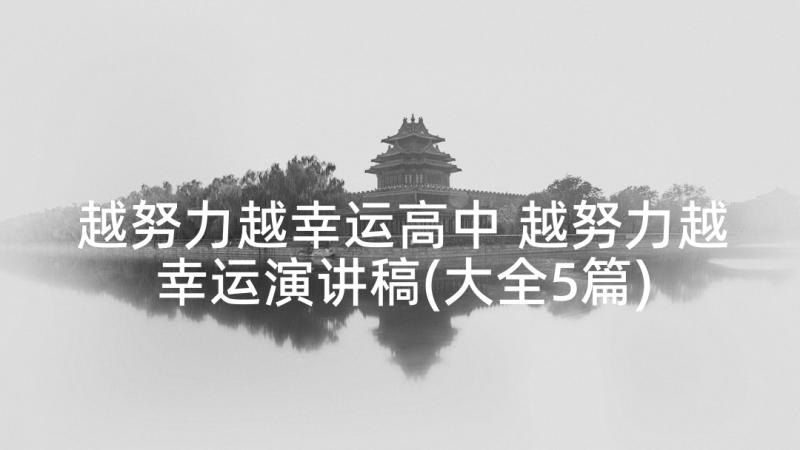 越努力越幸运高中 越努力越幸运演讲稿(大全5篇)